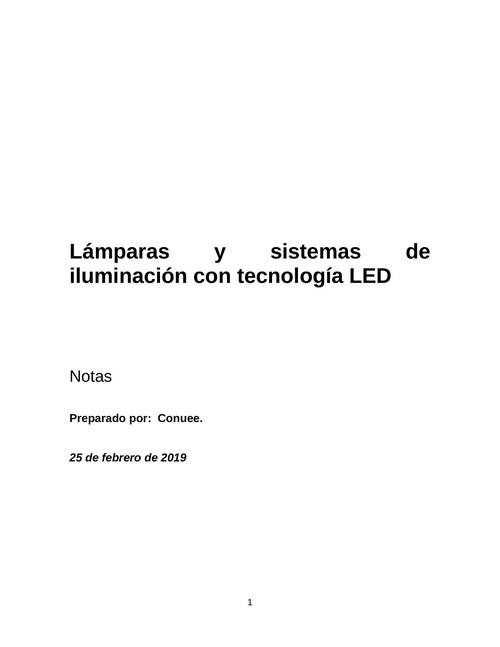 Lámparas y sistemas de iluminación con tecnología LED

Notas

Preparado por: Conuee.

25 de febrero de 2019

1